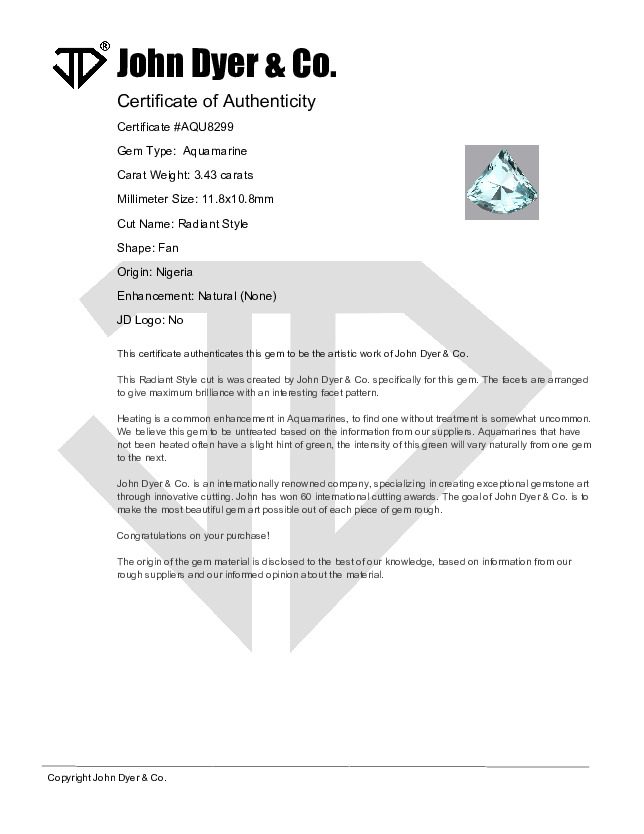 JD® John Dyer & Co.

Certificate of Authenticity

Certificate #AQU8299

Gem Type: Aquamarine

Carat Weight: 3.43 carats

Millimeter Size: 11.8x10.8mm

Cut Name: Radiant Style

Shape: Fan

Origin: Nigeria

Enhancement: Natural (None)

JD Logo: No

This certificate authenticates this gem to be the artistic work of John Dyer & Co.

This Radiant Style cut is was created by John Dyer & Co. specifically for this gem. The facets are arranged to give maximum brilliance with an interesting facet pattern.

Heating is a common enhancement in Aquamarines, to find one without treatment is somewhat uncommon. We believe this gem to be untreated based on the information from our suppliers. Aquamarines that have not been heated often have a slight hint of green, the intensity of this green will vary naturally from one gem to the next.

John Dyer & Co. is an internationally renowned company, specializing in creating exceptional gemstone art through innovative cutting. John has won 60 international cutting awards. The goal of John Dyer & Co. is to make the most beautiful gem art possible out of each piece of gem rough.

Congratulations on your purchase!

The origin of the gem material is disclosed to the best of our knowledge, based on information from our rough suppliers and our informed opinion about the material.

Copyright John Dyer & Co.